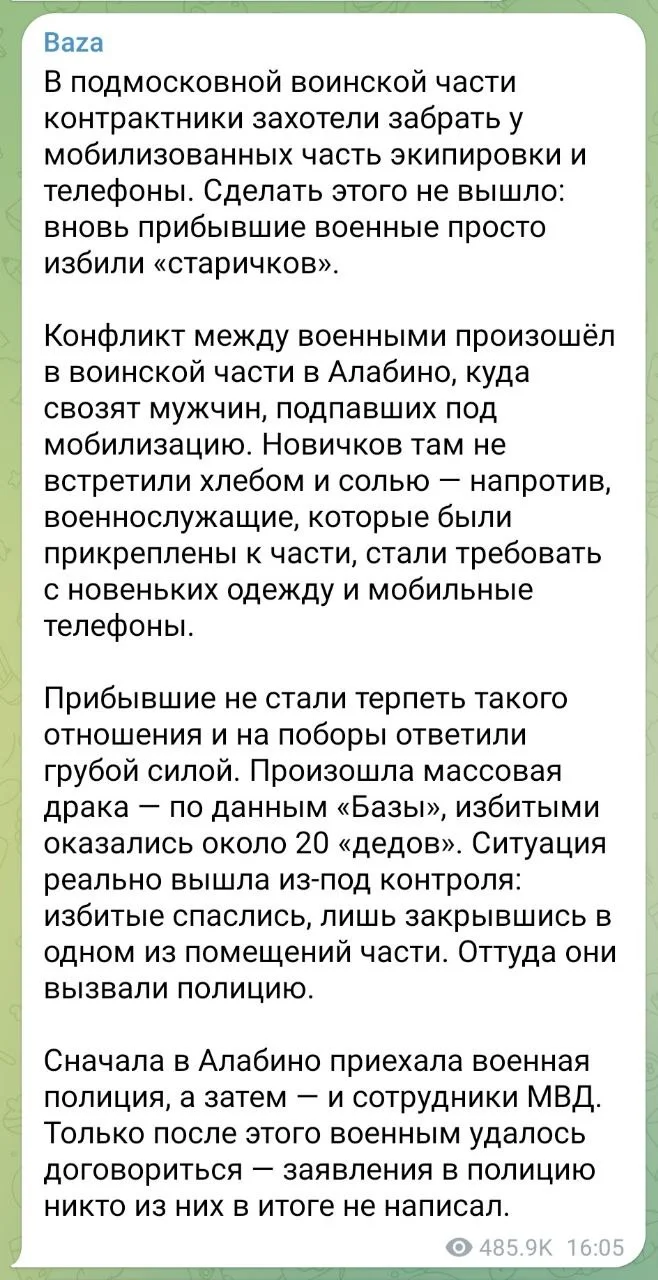 Baza
В подмосковной воинской части контрактники захотели забрать у мобилизованных часть экипировки и телефоны. Сделать этого не вышло: вновь прибывшие военные просто избили «старичков».

Конфликт между военными произошёл в воинской части в Алабино, куда свозят мужчин, подпавших под мобилизацию. Новичков там не встретили хлебом и солью — напротив, военнослужащие, которые были прикреплены к части, стали требовать с новеньких одежду и мобильные телефоны.

Прибывшие не стали терпеть такого отношения и на поборы ответили грубой силой. Произошла массовая драка — по данным «Базы», избитыми оказались около 20 «дедов». Ситуация реально вышла из-под контроля: избитые спаслись, лишь закрывшись в одном из помещений части. Оттуда они вызвали полицию.

Сначала в Алабино приехала военная полиция, а затем — и сотрудники МВД. Только после этого военным удалось договориться — заявления в полицию никто из них в итоге не написал.

485.9K 16:05